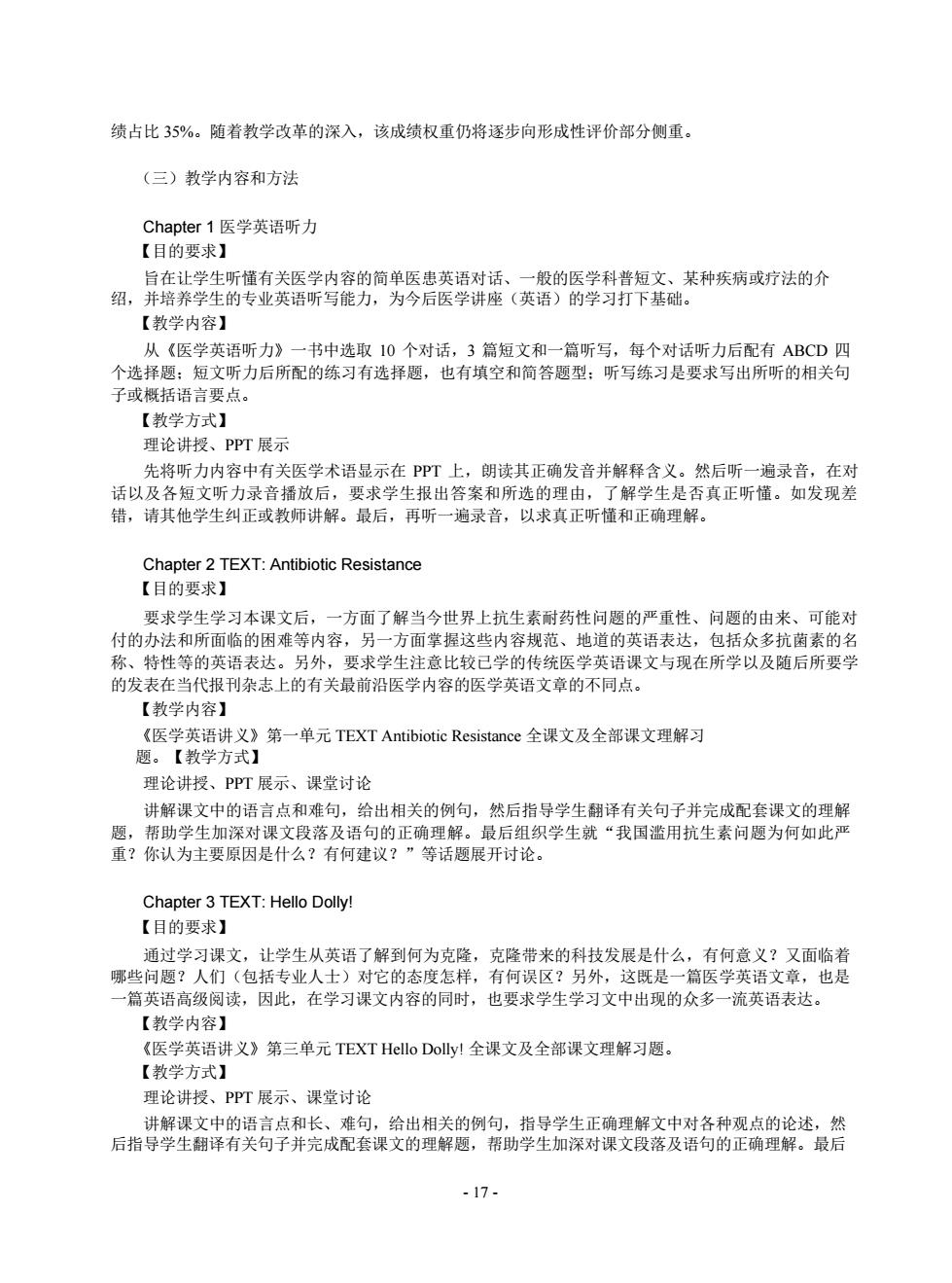 绩占比 35%。随着教学改革的深入，该成绩权重仍将逐步向形成性评价部分侧重。

（三）教学内容和方法

Chapter 1 医学英语听力
【目的要求】
旨在让学生听懂有关医学内容的简单医患英语对话、一般的医学科普短文、某种疾病或疗法的介绍，并培养学生的专业英语听写能力，为今后医学讲座（英语）的学习打下基础。
【教学内容】
从《医学英语听力》一书中选取 10 个对话，3 篇短文和一篇听写，每个对话听力后配有 ABCD 四个选择题；短文听力后所配的练习有选择题，也有填空和简答题型；听写练习是要求写出所听的相关句子或概括语言要点。
【教学方式】
理论讲授、PPT 展示
先将听力内容中有关医学术语显示在 PPT 上，朗读其正确发音并解释含义。然后听一遍录音，在对话以及各短文听力录音播放后，要求学生报出答案和所选的理由，了解学生是否真正听懂。如发现差错，请其他学生纠正或教师讲解。最后，再听一遍录音，以求真正听懂和正确理解。

Chapter 2 TEXT: Antibiotic Resistance
【目的要求】
要求学生学习本课文后，一方面了解当今世界上抗生素耐药性问题的严重性、问题的由来、可能对付的办法和所面临的困难等内容，另一方面掌握这些内容规范、地道的英语表达，包括众多抗菌素的名称、特性等的英语表达。另外，要求学生注意比较已学的传统医学英语课文与现在所学以及随后所要学的发表在当代报刊杂志上的有关最前沿医学内容的医学英语文章的不同点。
【教学内容】
《医学英语讲义》第一单元 TEXT Antibiotic Resistance 全课文及全部课文理解习题。【教学方式】
理论讲授、PPT 展示、课堂讨论
讲解课文中的语言点和难句，给出相关的例句，然后指导学生翻译有关句子并完成配套课文的理解题，帮助学生加深对课文段落及语句的正确理解。最后组织学生就“我国滥用抗生素问题为何如此严重？你认为主要原因是什么？有何建议？”等话题展开讨论。

Chapter 3 TEXT: Hello Dolly!
【目的要求】
通过学习课文，让学生从英语了解到何为克隆，克隆带来的科技发展是什么，有何意义？又面临着哪些问题？人们（包括专业人士）对它的态度怎样，有何误区？另外，这既是一篇医学英语文章，也是一篇英语高级阅读，因此，在学习课文内容的同时，也要求学生学习文中出现的众多一流英语表达。
【教学内容】
《医学英语讲义》第三单元 TEXT Hello Dolly! 全课文及全部课文理解习题。
【教学方式】
理论讲授、PPT 展示、课堂讨论
讲解课文中的语言点和长、难句，给出相关的例句，指导学生正确理解文中对各种观点的论述，然后指导学生翻译有关句子并完成配套课文的理解题，帮助学生加深对课文段落及语句的正确理解。最后

- 17 -